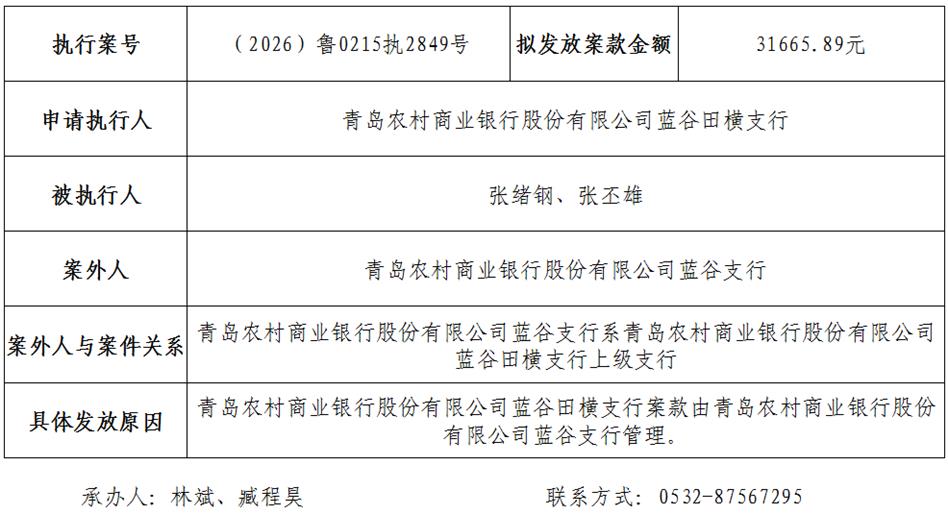 | 执行案号 | （2026）鲁0215执2849号 | 拟发放案款金额 | 31665.89元 |
|---|---|---|---|
| 申请执行人 | 青岛农村商业银行股份有限公司蓝谷田横支行 | | |
| 被执行人 | 张绪钢、张丕雄 | | |
| 案外人 | 青岛农村商业银行股份有限公司蓝谷支行 | | |
| 案外人与案件关系 | 青岛农村商业银行股份有限公司蓝谷支行系青岛农村商业银行股份有限公司蓝谷田横支行上级支行 | | |
| 具体发放原因 | 青岛农村商业银行股份有限公司蓝谷田横支行案款由青岛农村商业银行股份有限公司蓝谷支行管理。 | | |

承办人：林斌、臧程昊　　　　联系方式：0532-87567295